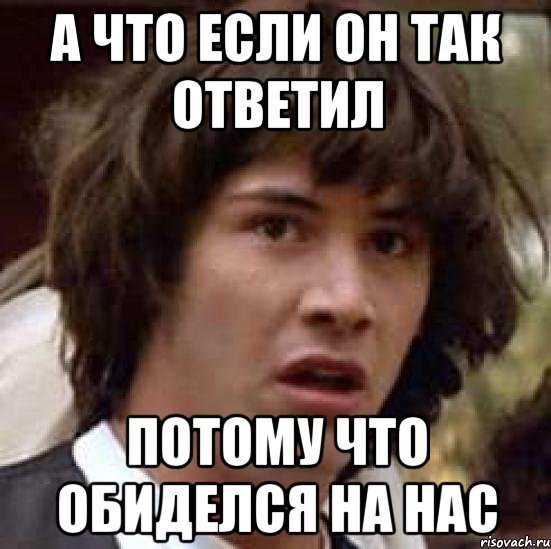 А ЧТО ЕСЛИ ОН ТАК ОТВЕТИЛ

ПОТОМУ ЧТО ОБИДЕЛСЯ НА НАС

risovach.ru